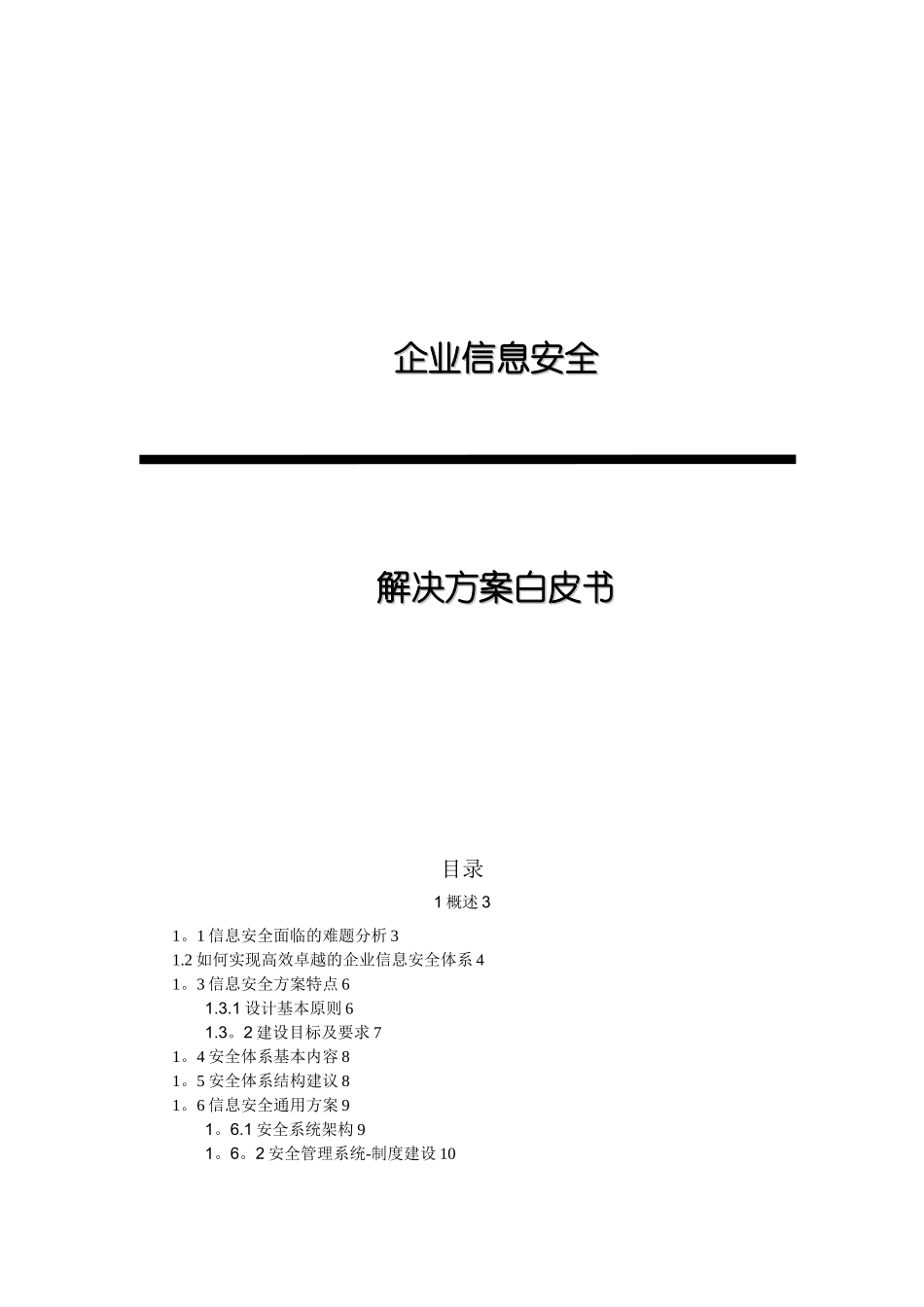 企业信息安全

解决方案白皮书

目录

1 概述 3

1。1 信息安全面临的难题分析 3
1.2 如何实现高效卓越的企业信息安全体系 4
1。3 信息安全方案特点 6
1.3.1 设计基本原则 6
1.3。2 建设目标及要求 7
1。4 安全体系基本内容 8
1。5 安全体系结构建议 8
1。6 信息安全通用方案 9
1。6.1 安全系统架构 9
1。6。2 安全管理系统-制度建设 10